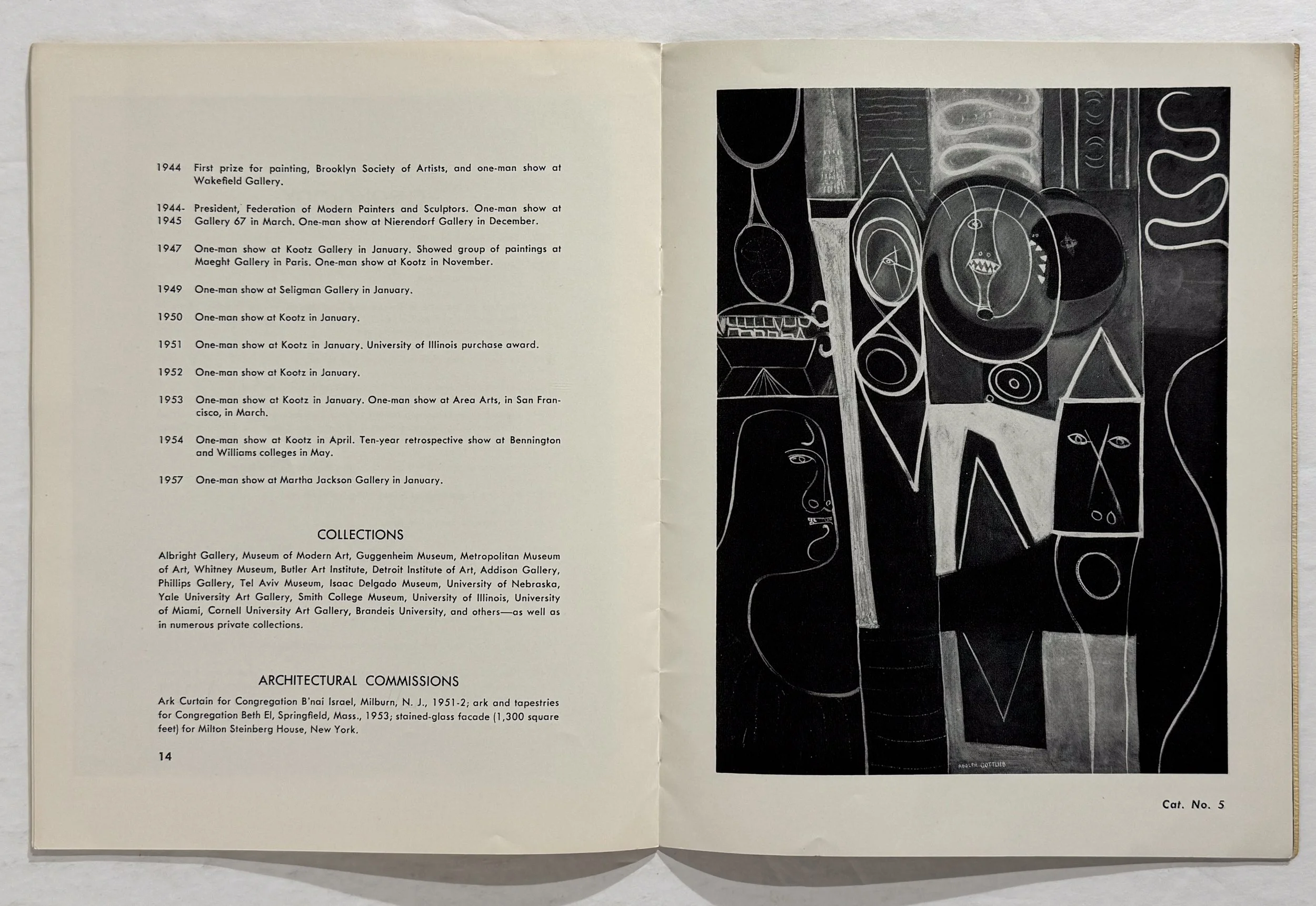 1944 First prize for painting, Brooklyn Society of Artists, and one-man show at Wakefield Gallery.

1944-1945 President, Federation of Modern Painters and Sculptors. One-man show at Gallery 67 in March. One-man show at Nierendorf Gallery in December.

1947 One-man show at Kootz Gallery in January. Showed group of paintings at Maeght Gallery in Paris. One-man show at Kootz in November.

1949 One-man show at Seligman Gallery in January.

1950 One-man show at Kootz in January.

1951 One-man show at Kootz in January. University of Illinois purchase award.

1952 One-man show at Kootz in January.

1953 One-man show at Kootz in January. One-man show at Area Arts, in San Francisco, in March.

1954 One-man show at Kootz in April. Ten-year retrospective show at Bennington and Williams colleges in May.

1957 One-man show at Martha Jackson Gallery in January.

COLLECTIONS

Albright Gallery, Museum of Modern Art, Guggenheim Museum, Metropolitan Museum of Art, Whitney Museum, Butler Art Institute, Detroit Institute of Art, Addison Gallery, Phillips Gallery, Tel Aviv Museum, Isaac Delgado Museum, University of Nebraska, Yale University Art Gallery, Smith College Museum, University of Illinois, University of Miami, Cornell University Art Gallery, Brandeis University, and others—as well as in numerous private collections.

ARCHITECTURAL COMMISSIONS

Ark Curtain for Congregation B'nai Israel, Milburn, N. J., 1951-2; ark and tapestries for Congregation Beth El, Springfield, Mass., 1953; stained-glass facade (1,300 square feet) for Milton Steinberg House, New York.

14

ADOLPH GOTTLIEB

Cat. No. 5